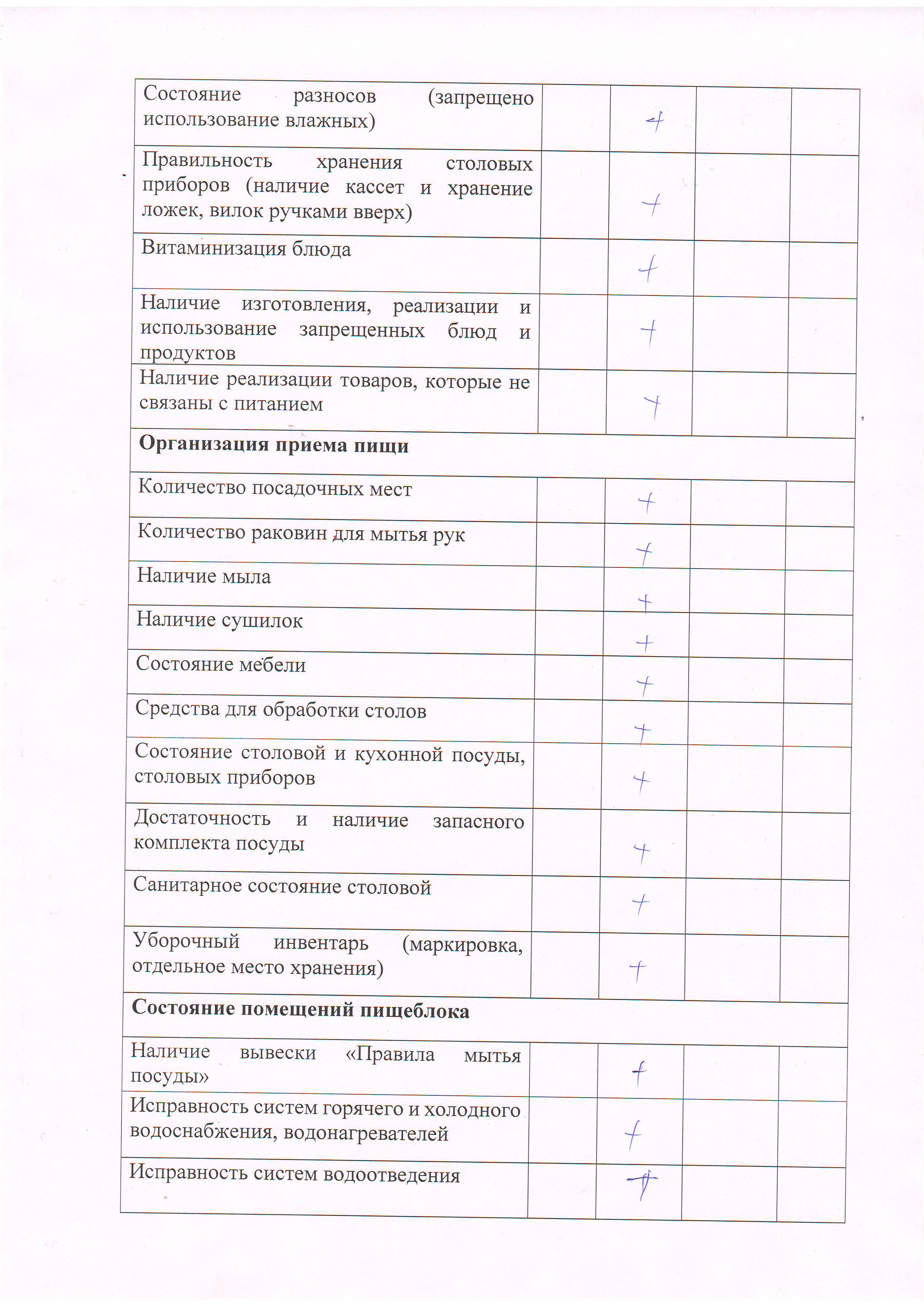 | | | | | |
|---|---|---|---|---|
| Состояние разносов (запрещено использование влажных) | | + | | |
| Правильность хранения столовых приборов (наличие кассет и хранение ложек, вилок ручками вверх) | | + | | |
| Витаминизация блюда | | + | | |
| Наличие изготовления, реализации и использование запрещенных блюд и продуктов | | + | | |
| Наличие реализации товаров, которые не связаны с питанием | | + | | |
| **Организация приема пищи** | | | | |
| Количество посадочных мест | | + | | |
| Количество раковин для мытья рук | | + | | |
| Наличие мыла | | + | | |
| Наличие сушилок | | + | | |
| Состояние мебели | | + | | |
| Средства для обработки столов | | + | | |
| Состояние столовой и кухонной посуды, столовых приборов | | + | | |
| Достаточность и наличие запасного комплекта посуды | | + | | |
| Санитарное состояние столовой | | + | | |
| Уборочный инвентарь (маркировка, отдельное место хранения) | | + | | |
| **Состояние помещений пищеблока** | | | | |
| Наличие вывески «Правила мытья посуды» | | + | | |
| Исправность систем горячего и холодного водоснабжения, водонагревателей | | + | | |
| Исправность систем водоотведения | | + | | |